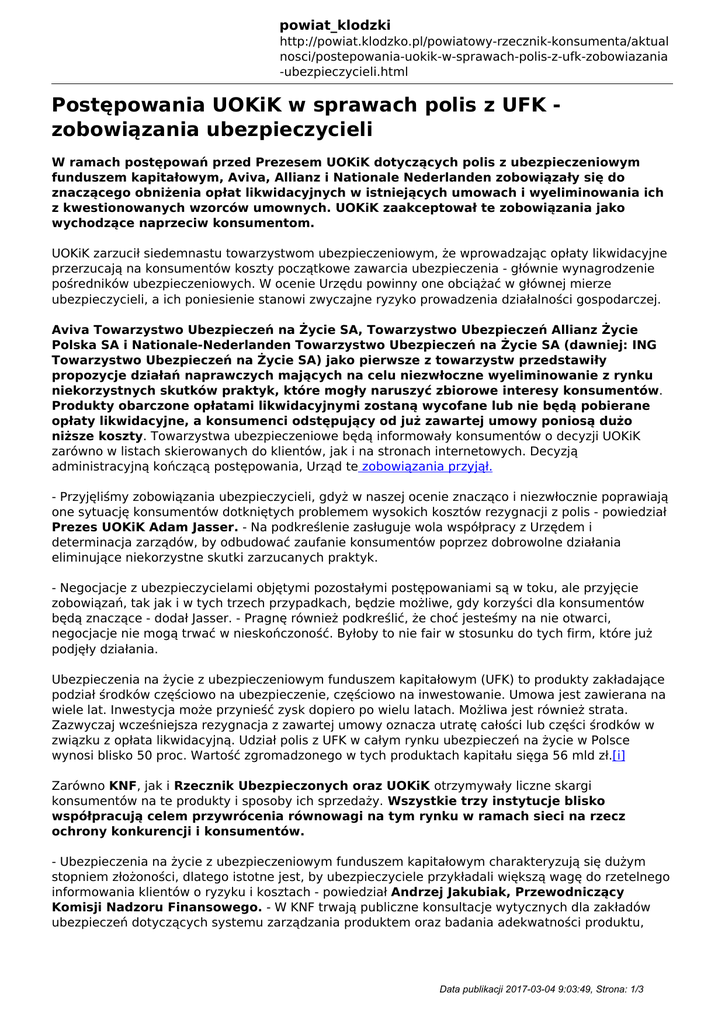 powiat_klodzki
http://powiat.klodzko.pl/powiatowy-rzecznik-konsumenta/aktualnosci/postepowania-uokik-w-sprawach-polis-z-ufk-zobowiazania-ubezpieczycieli.html

Postępowania UOKiK w sprawach polis z UFK - zobowiązania ubezpieczycieli

W ramach postępowań przed Prezesem UOKiK dotyczących polis z ubezpieczeniowym funduszem kapitałowym, Aviva, Allianz i Nationale Nederlanden zobowiązały się do znaczącego obniżenia opłat likwidacyjnych w istniejących umowach i wyeliminowania ich z kwestionowanych wzorców umownych. UOKiK zaakceptował te zobowiązania jako wychodzące naprzeciw konsumentom.

UOKiK zarzucił siedemnastu towarzystwom ubezpieczeniowym, że wprowadzając opłaty likwidacyjne przerzucają na konsumentów koszty początkowe zawarcia ubezpieczenia - głównie wynagrodzenie pośredników ubezpieczeniowych. W ocenie Urzędu powinny one obciążać w głównej mierze ubezpieczycieli, a ich poniesienie stanowi zwyczajne ryzyko prowadzenia działalności gospodarczej.

Aviva Towarzystwo Ubezpieczeń na Życie SA, Towarzystwo Ubezpieczeń Allianz Życie Polska SA i Nationale-Nederlanden Towarzystwo Ubezpieczeń na Życie SA (dawniej: ING Towarzystwo Ubezpieczeń na Życie SA) jako pierwsze z towarzystw przedstawiły propozycje działań naprawczych mających na celu niezwłoczne wyeliminowanie z rynku niekorzystnych skutków praktyk, które mogły naruszyć zbiorowe interesy konsumentów. Produkty obarczone opłatami likwidacyjnymi zostaną wycofane lub nie będą pobierane opłaty likwidacyjne, a konsumenci odstępujący od już zawartej umowy poniosą dużo niższe koszty. Towarzystwa ubezpieczeniowe będą informowały konsumentów o decyzji UOKiK zarówno w listach skierowanych do klientów, jak i na stronach internetowych. Decyzją administracyjną kończącą postępowania, Urząd te zobowiązania przyjął.

- Przyjęliśmy zobowiązania ubezpieczycieli, gdyż w naszej ocenie znacząco i niezwłocznie poprawiają one sytuację konsumentów dotkniętych problemem wysokich kosztów rezygnacji z polis - powiedział Prezes UOKiK Adam Jasser. - Na podkreślenie zasługuje wola współpracy z Urzędem i determinacja zarządów, by odbudować zaufanie konsumentów poprzez dobrowolne działania eliminujące niekorzystne skutki zarzucanych praktyk.

- Negocjacje z ubezpieczycielami objętymi pozostałymi postępowaniami są w toku, ale przyjęcie zobowiązań, tak jak i w tych trzech przypadkach, będzie możliwe, gdy korzyści dla konsumentów będą znaczące - dodał Jasser. - Pragnę również podkreślić, że choć jesteśmy na nie otwarci, negocjacje nie mogą trwać w nieskończoność. Byłoby to nie fair w stosunku do tych firm, które już podjęły działania.

Ubezpieczenia na życie z ubezpieczeniowym funduszem kapitałowym (UFK) to produkty zakładające podział środków częściowo na ubezpieczenie, częściowo na inwestowanie. Umowa jest zawierana na wiele lat. Inwestycja może przynieść zysk dopiero po wielu latach. Możliwa jest również strata. Zazwyczaj wcześniejsza rezygnacja z zawartej umowy oznacza utratę całości lub części środków w związku z opłata likwidacyjną. Udział polis z UFK w całym rynku ubezpieczeń na życie w Polsce wynosi blisko 50 proc. Wartość zgromadzonego w tych produktach kapitału sięga 56 mld zł.[i]

Zarówno KNF, jak i Rzecznik Ubezpieczonych oraz UOKiK otrzymywały liczne skargi konsumentów na te produkty i sposoby ich sprzedaży. Wszystkie trzy instytucje blisko współpracują celem przywrócenia równowagi na tym rynku w ramach sieci na rzecz ochrony konkurencji i konsumentów.

- Ubezpieczenia na życie z ubezpieczeniowym funduszem kapitałowym charakteryzują się dużym stopniem złożoności, dlatego istotne jest, by ubezpieczyciele przykładali większą wagę do rzetelnego informowania klientów o ryzyku i kosztach - powiedział Andrzej Jakubiak, Przewodniczący Komisji Nadzoru Finansowego. - W KNF trwają publiczne konsultacje wytycznych dla zakładów ubezpieczeń dotyczących systemu zarządzania produktem oraz badania adekwatności produktu,

Data publikacji 2017-03-04 9:03:49, Strona: 1/3